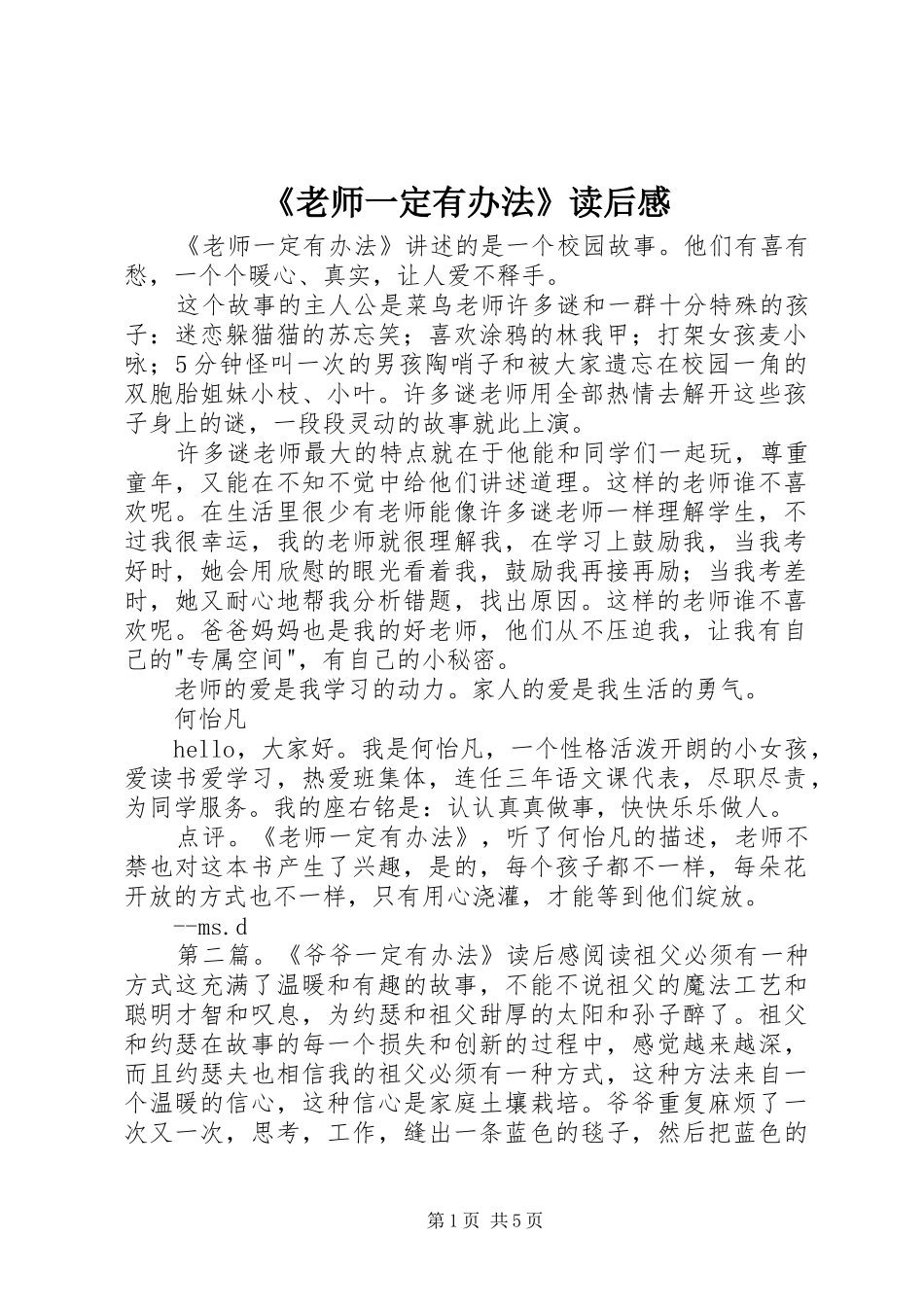 《老师一定有办法》读后感

《老师一定有办法》讲述的是一个校园故事。他们有喜有愁，一个个暖心、真实，让人爱不释手。

这个故事的主人公是菜鸟老师许多谜和一群十分特殊的孩子：迷恋躲猫猫的苏忘笑；喜欢涂鸦的林我甲；打架女孩麦小咏；5分钟怪叫一次的男孩陶哨子和被大家遗忘在校园一角的双胞胎姐妹小枝、小叶。许多谜老师用全部热情去解开这些孩子身上的谜，一段段灵动的故事就此上演。

许多谜老师最大的特点就在于他能和同学们一起玩，尊重童年，又能在不知不觉中给他们讲述道理。这样的老师谁不喜欢呢。在生活里很少有老师能像许多谜老师一样理解学生，不过我很幸运，我的老师就很理解我，在学习上鼓励我，当我考好时，她会用欣慰的眼光看着我，鼓励我再接再励；当我考差时，她又耐心地帮我分析错题，找出原因。这样的老师谁不喜欢呢。爸爸妈妈也是我的好老师，他们从不压迫我，让我有自己的"专属空间"，有自己的小秘密。

老师的爱是我学习的动力。家人的爱是我生活的勇气。

何怡凡

hello，大家好。我是何怡凡，一个性格活泼开朗的小女孩，爱读书爱学习，热爱班集体，连任三年语文课代表，尽职尽责，为同学服务。我的座右铭是：认认真真做事，快快乐乐做人。

点评。《老师一定有办法》，听了何怡凡的描述，老师不禁也对这本书产生了兴趣，是的，每个孩子都不一样，每朵花开放的方式也不一样，只有用心浇灌，才能等到他们绽放。

--ms.d

第二篇。《爷爷一定有办法》读后感阅读祖父必须有一种方式这充满了温暖和有趣的故事，不能不说祖父的魔法工艺和聪明才智和叹息，为约瑟和祖父甜厚的太阳和孙子醉了。祖父和约瑟在故事的每一个损失和创新的过程中，感觉越来越深，而且约瑟夫也相信我的祖父必须有一种方式，这种方法来自一个温暖的信心，这种信心是家庭土壤栽培。爷爷重复麻烦了一次又一次，思考，工作，缝出一条蓝色的毯子，然后把蓝色的

第1页 共5页